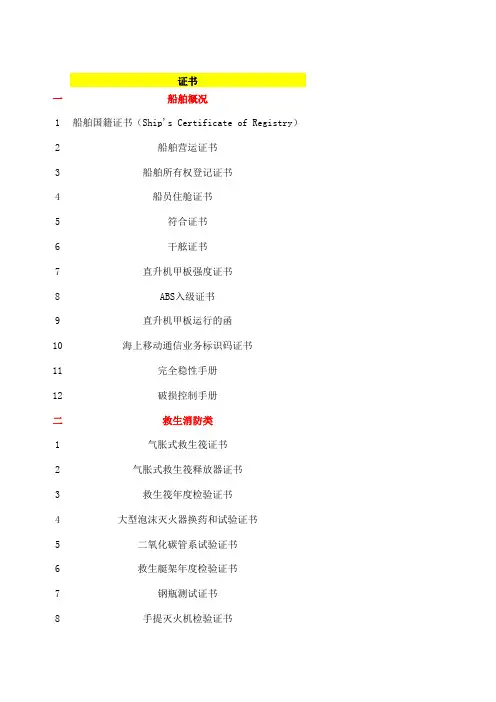 | | 证书 |
|---|---|
| 一 | 船舶概况 |
| 1 | 船舶国籍证书（Ship's Certificate of Registry） |
| 2 | 船舶营运证书 |
| 3 | 船舶所有权登记证书 |
| 4 | 船员住舱证书 |
| 5 | 符合证书 |
| 6 | 干舷证书 |
| 7 | 直升机甲板强度证书 |
| 8 | ABS入级证书 |
| 9 | 直升机甲板运行的函 |
| 10 | 海上移动通信业务标识码证书 |
| 11 | 完全稳性手册 |
| 12 | 破损控制手册 |
| 二 | 救生消防类 |
| 1 | 气胀式救生筏证书 |
| 2 | 气胀式救生筏释放器证书 |
| 3 | 救生筏年度检验证书 |
| 4 | 大型泡沫灭火器换药和试验证书 |
| 5 | 二氧化碳管系试验证书 |
| 6 | 救生艇架年度检验证书 |
| 7 | 钢瓶测试证书 |
| 8 | 手提灭火机检验证书 |